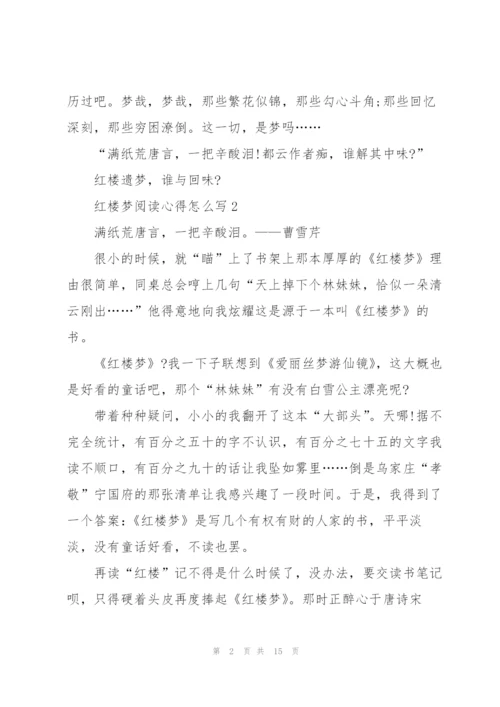 历过吧。梦哉，梦哉，那些繁花似锦，那些勾心斗角;那些回忆深刻，那些穷困潦倒。这一切，是梦吗……

“满纸荒唐言，一把辛酸泪!都云作者痴，谁解其中味?”

红楼遗梦，谁与回味?

红楼梦阅读心得怎么写 2

满纸荒唐言，一把辛酸泪。——曹雪芹

很小的时候，就“瞄”上了书架上那本厚厚的《红楼梦》理由很简单，同桌总会哼上几句“天上掉下个林妹妹，恰似一朵清云刚出……”他得意地向我炫耀这是源于一本叫《红楼梦》的书。

《红楼梦》?我一下子联想到《爱丽丝梦游仙镜》，这大概也是好看的童话吧，那个“林妹妹”有没有白雪公主漂亮呢?

带着种种疑问，小小的我翻开了这本“大部头”。天哪!据不完全统计，有百分之五十的字不认识，有百分之七十五的文字我读不顺口，有百分之九十的话让我坠如雾里……倒是乌家庄“孝敬”宁国府的那张清单让我感兴趣了一段时间。于是，我得到了一个答案:《红楼梦》是写几个有权有财的人家的书，平平淡淡，没有童话好看，不读也罢。

再读“红楼”记不得是什么时候了，没办法，要交读书笔记呗，只得硬着头皮再度捧起《红楼梦》。那时正醉心于唐诗宋

第 2 页 共 15 页